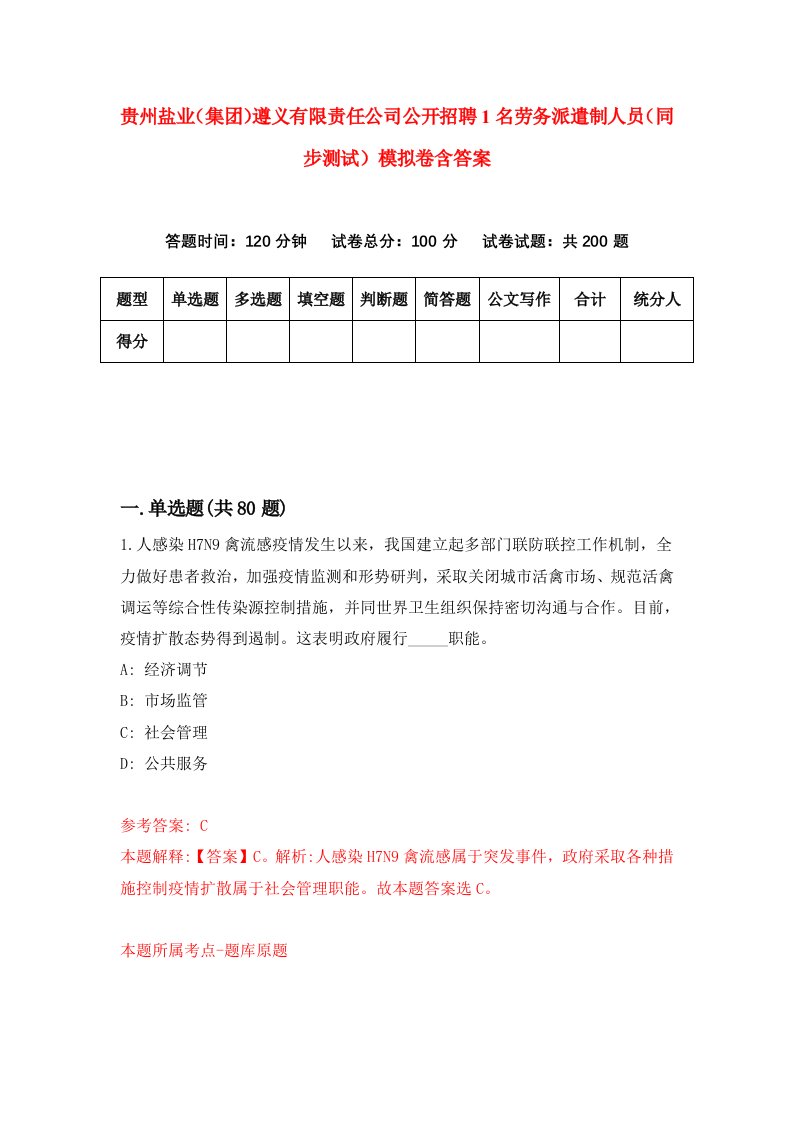 贵州盐业(集团)遵义有限责任公司公开招聘1名劳务派遣制人员(同步测试)模拟卷含答案

答题时间：120分钟　试卷总分：100分　试卷试题：共200题

| 题型 | 单选题 | 多选题 | 填空题 | 判断题 | 简答题 | 公文写作 | 合计 | 统分人 |
|---|---|---|---|---|---|---|---|---|
| 得分 | | | | | | | | |

一.单选题(共80题)

1.人感染H7N9禽流感疫情发生以来，我国建立起多部门联防联控工作机制，全力做好患者救治，加强疫情监测和形势研判，采取关闭城市活禽市场、规范活禽调运等综合性传染源控制措施，并同世界卫生组织保持密切沟通与合作。目前，疫情扩散态势得到遏制。这表明政府履行_____职能。

A: 经济调节

B: 市场监管

C: 社会管理

D: 公共服务

参考答案: C

本题解释:【答案】C。解析:人感染H7N9禽流感属于突发事件，政府采取各种措施控制疫情扩散属于社会管理职能。故本题答案选C。

本题所属考点-题库原题